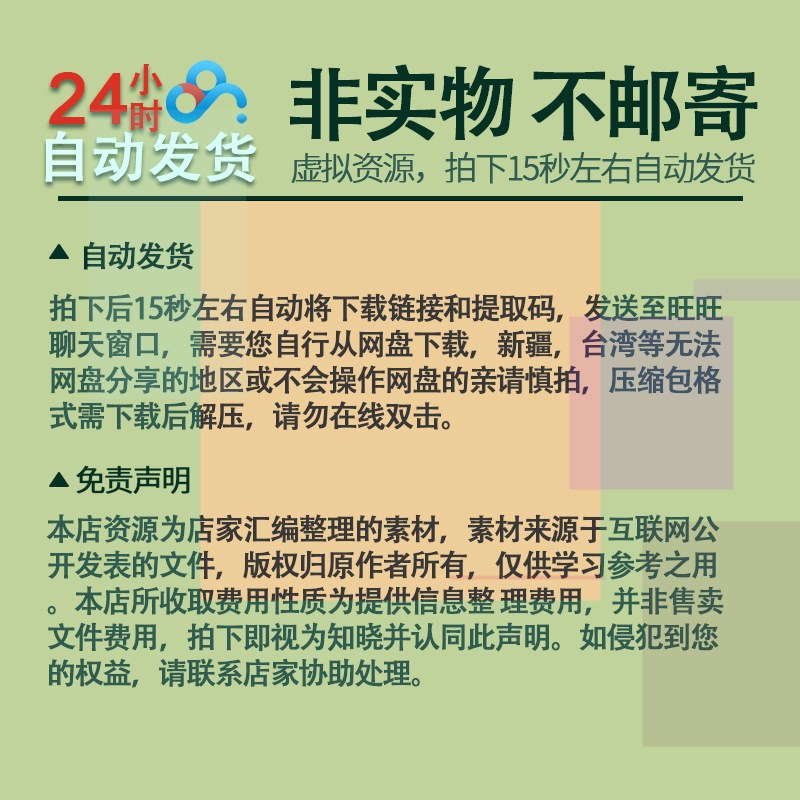 24小时
自动发货

非实物 不邮寄
虚拟资源，拍下15秒左右自动发货

▲ 自动发货

拍下后15秒左右自动将下载链接和提取码，发送至旺旺聊天窗口，需要您自行从网盘下载，新疆，台湾等无法网盘分享的地区或不会操作网盘的亲请慎拍，压缩包格式需下载后解压，请勿在线双击。

▲ 免责声明

本店资源为店家汇编整理的素材，素材来源于互联网公开发表的文件，版权归原作者所有，仅供学习参考之用。本店所收取费用性质为提供信息整 理费用，并非售卖文件费用，拍下即视为知晓并认同此声明。如侵犯到您的权益，请联系店家协助处理。